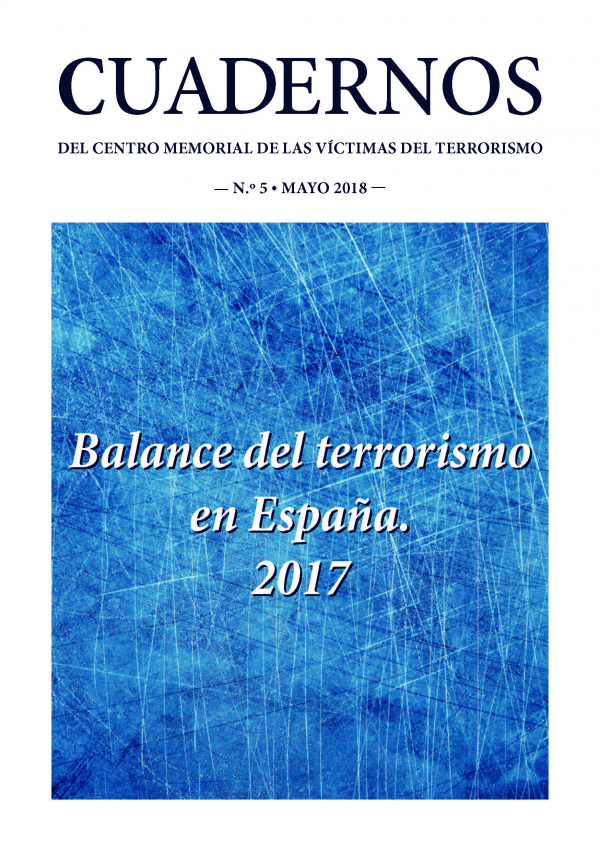 CUADERNOS

DEL CENTRO MEMORIAL DE LAS VÍCTIMAS DEL TERRORISMO

— N.º 5 • MAYO 2018 —

Balance del terrorismo
en España.
2017